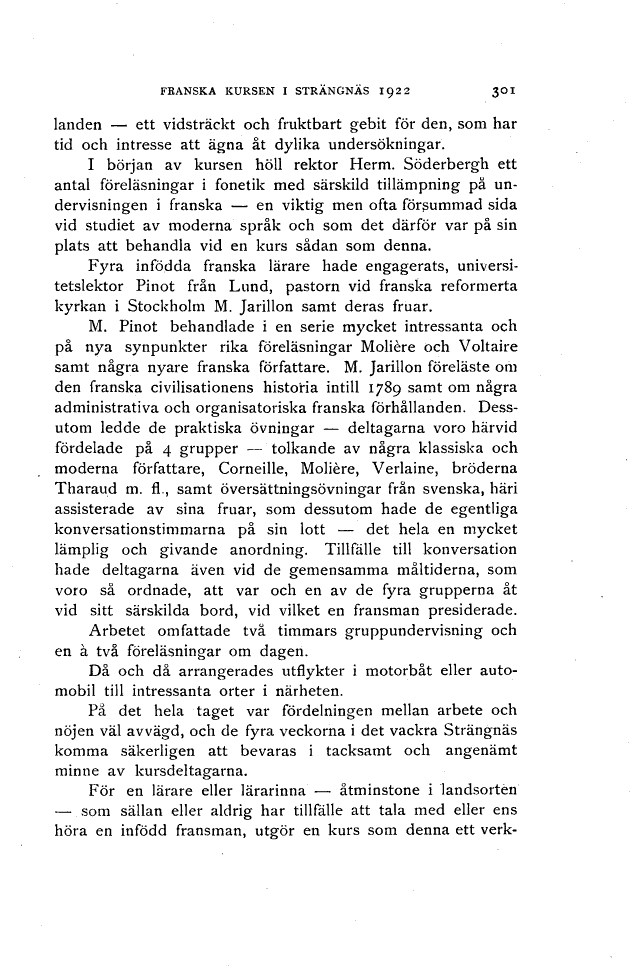 FRANSKA KURSEN I STRÄNGNÄS 1922 301

landen — ett vidsträckt och fruktbart gebit för den, som har tid och intresse att ägna åt dylika undersökningar.

I början av kursen höll rektor Herm. Söderbergh ett antal föreläsningar i fonetik med särskild tillämpning på undervisningen i franska — en viktig men ofta försummad sida vid studiet av moderna språk och som det därför var på sin plats att behandla vid en kurs sådan som denna.

Fyra infödda franska lärare hade engagerats, universitetslektor Pinot från Lund, pastorn vid franska reformerta kyrkan i Stockholm M. Jarillon samt deras fruar.

M. Pinot behandlade i en serie mycket intressanta och på nya synpunkter rika föreläsningar Molière och Voltaire samt några nyare franska författare. M. Jarillon föreläste om den franska civilisationens historia intill 1789 samt om några administrativa och organisatoriska franska förhållanden. Dessutom ledde de praktiska övningar — deltagarna voro härvid fördelade på 4 grupper — tolkande av några klassiska och moderna författare, Corneille, Molière, Verlaine, bröderna Tharaud m. fl., samt översättningsövningar från svenska, häri assisterade av sina fruar, som dessutom hade de egentliga konversationstimmarna på sin lott — det hela en mycket lämplig och givande anordning. Tillfälle till konversation hade deltagarna även vid de gemensamma måltiderna, som voro så ordnade, att var och en av de fyra grupperna åt vid sitt särskilda bord, vid vilket en fransman presiderade.

Arbetet omfattade två timmars gruppundervisning och en à två föreläsningar om dagen.

Då och då arrangerades utflykter i motorbåt eller automobil till intressanta orter i närheten.

På det hela taget var fördelningen mellan arbete och nöjen väl avvägd, och de fyra veckorna i det vackra Strängnäs komma säkerligen att bevaras i tacksamt och angenämt minne av kursdeltagarna.

För en lärare eller lärarinna — åtminstone i landsorten — som sällan eller aldrig har tillfälle att tala med eller ens höra en infödd fransman, utgör en kurs som denna ett verk-